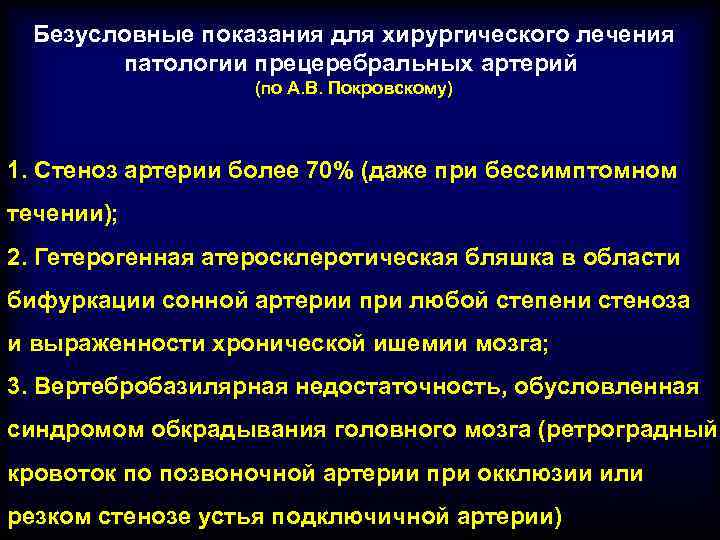 Безусловные показания для хирургического лечения патологии прецеребральных артерий
(по А.В. Покровскому)

1. Стеноз артерии более 70% (даже при бессимптомном течении);
2. Гетерогенная атеросклеротическая бляшка в области бифуркации сонной артерии при любой степени стеноза и выраженности хронической ишемии мозга;
3. Вертебробазилярная недостаточность, обусловленная синдромом обкрадывания головного мозга (ретроградный кровоток по позвоночной артерии при окклюзии или резком стенозе устья подключичной артерии)